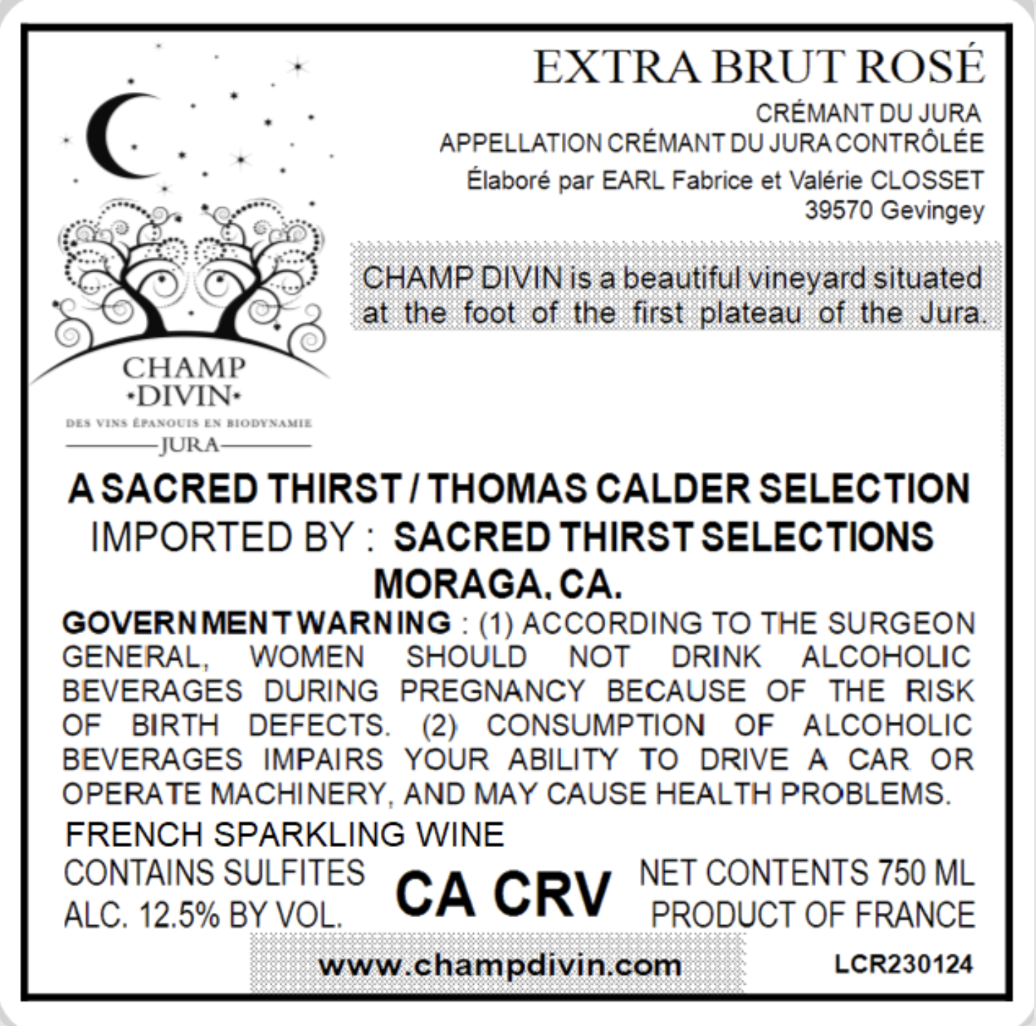 EXTRA BRUT ROSÉ

CRÉMANT DU JURA
APPELLATION CRÉMANT DU JURA CONTRÔLÉE
Élaboré par EARL Fabrice et Valérie CLOSSET
39570 Gevingey

CHAMP DIVIN is a beautiful vineyard situated at the foot of the first plateau of the Jura.

CHAMP
•DIVIN•
DES VINS ÉPANOUIS EN BIODYNAMIE
JURA

A SACRED THIRST / THOMAS CALDER SELECTION
IMPORTED BY : SACRED THIRST SELECTIONS
MORAGA, CA.

GOVERNMENT WARNING : (1) ACCORDING TO THE SURGEON GENERAL, WOMEN SHOULD NOT DRINK ALCOHOLIC BEVERAGES DURING PREGNANCY BECAUSE OF THE RISK OF BIRTH DEFECTS. (2) CONSUMPTION OF ALCOHOLIC BEVERAGES IMPAIRS YOUR ABILITY TO DRIVE A CAR OR OPERATE MACHINERY, AND MAY CAUSE HEALTH PROBLEMS.

FRENCH SPARKLING WINE
CONTAINS SULFITES
ALC. 12.5% BY VOL.

CA CRV

NET CONTENTS 750 ML
PRODUCT OF FRANCE

www.champdivin.com

LCR230124